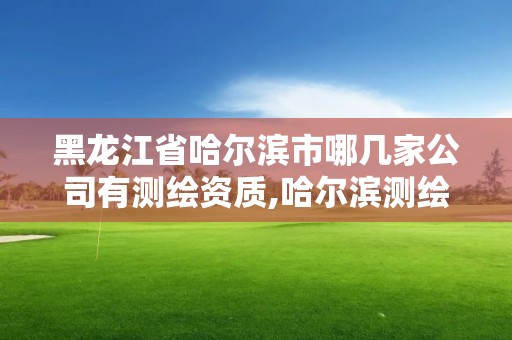 黑龙江省哈尔滨市哪几家公司有测绘资质,哈尔滨测绘